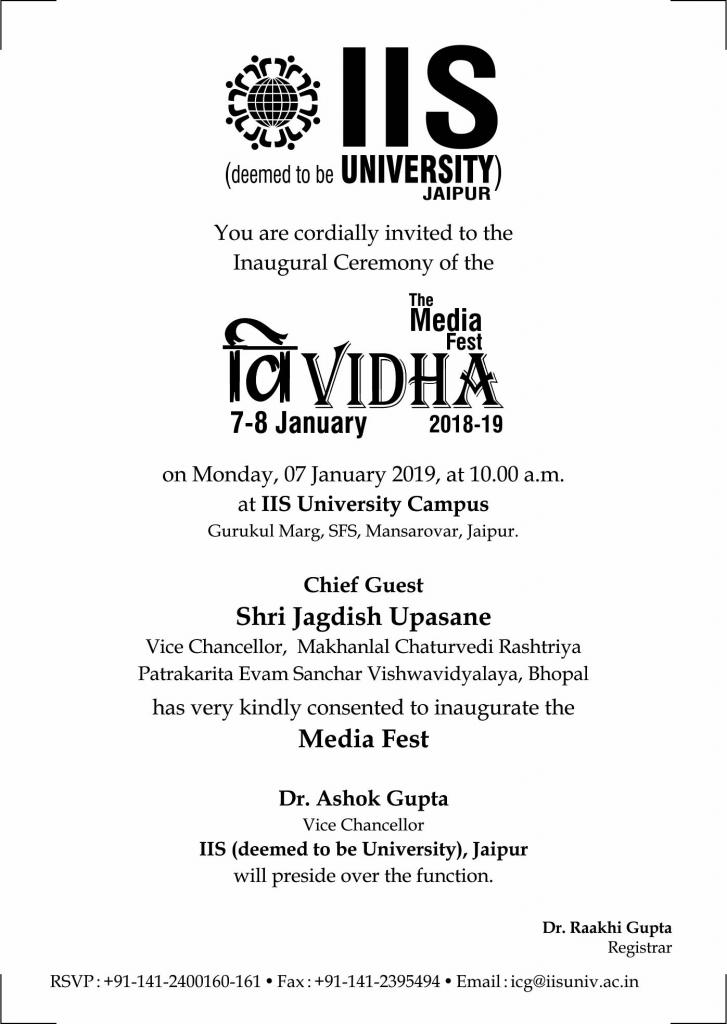 IIS
(deemed to be UNIVERSITY)
JAIPUR

You are cordially invited to the Inaugural Ceremony of the

The Media Fest
वि VIDHA
7-8 January 2018-19

on Monday, 07 January 2019, at 10.00 a.m.
at IIS University Campus
Gurukul Marg, SFS, Mansarovar, Jaipur.

Chief Guest
Shri Jagdish Upasane
Vice Chancellor, Makhanlal Chaturvedi Rashtriya Patrakarita Evam Sanchar Vishwavidyalaya, Bhopal
has very kindly consented to inaugurate the
Media Fest

Dr. Ashok Gupta
Vice Chancellor
IIS (deemed to be University), Jaipur
will preside over the function.

Dr. Raakhi Gupta
Registrar

RSVP : +91-141-2400160-161 • Fax : +91-141-2395494 • Email : icg@iisuniv.ac.in